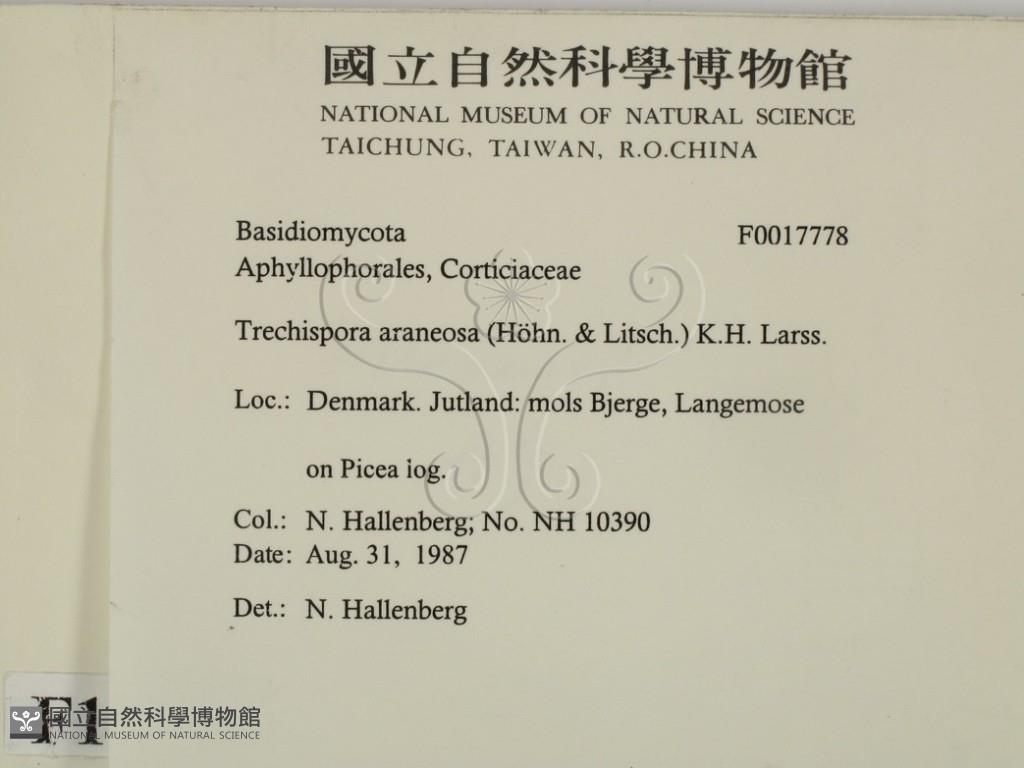 國立自然科學博物館
NATIONAL MUSEUM OF NATURAL SCIENCE
TAICHUNG, TAIWAN, R.O.CHINA

Basidiomycota
F0017778
Aphyllophorales, Corticiaceae

Trechispora araneosa (Höhn. & Litsch.) K.H. Larss.

Loc.: Denmark. Jutland: mols Bjerge, Langemose

on Picea iog.

Col.: N. Hallenberg; No. NH 10390
Date: Aug. 31, 1987

Det.: N. Hallenberg

F1

國立自然科學博物館
NATIONAL MUSEUM OF NATURAL SCIENCE